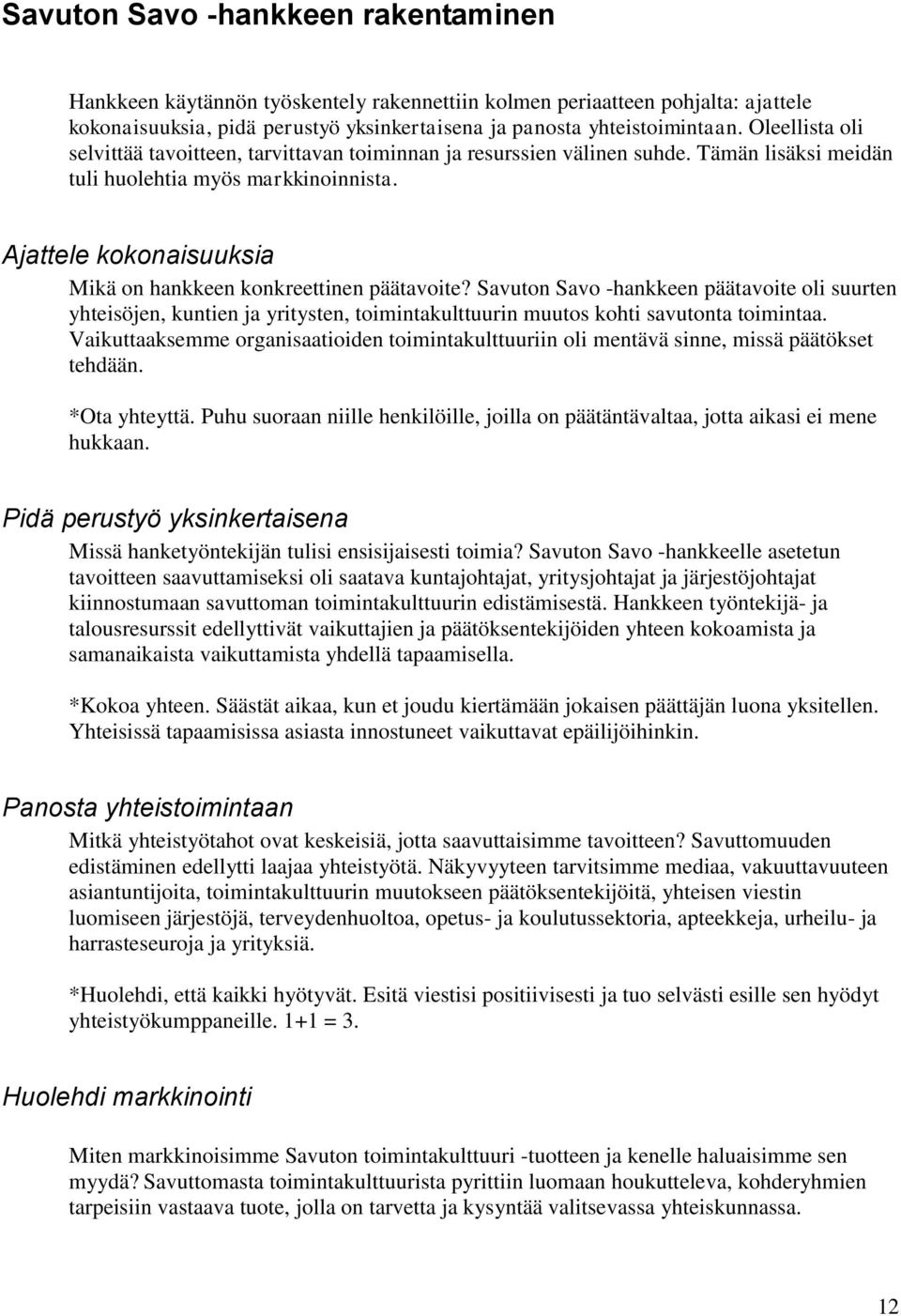 Savuton Savo -hankkeen rakentaminen

Hankkeen käytännön työskentely rakennettiin kolmen periaatteen pohjalta: ajattele kokonaisuuksia, pidä perustyö yksinkertaisena ja panosta yhteistoimintaan. Oleellista oli selvittää tavoitteen, tarvittavan toiminnan ja resurssien välinen suhde. Tämän lisäksi meidän tuli huolehtia myös markkinoinnista.

Ajattele kokonaisuuksia

Mikä on hankkeen konkreettinen päätavoite? Savuton Savo -hankkeen päätavoite oli suurten yhteisöjen, kuntien ja yritysten, toimintakulttuurin muutos kohti savutonta toimintaa. Vaikuttaaksemme organisaatioiden toimintakulttuuriin oli mentävä sinne, missä päätökset tehdään.

*Ota yhteyttä. Puhu suoraan niille henkilöille, joilla on päätäntävaltaa, jotta aikasi ei mene hukkaan.

Pidä perustyö yksinkertaisena

Missä hanketyöntekijän tulisi ensisijaisesti toimia? Savuton Savo -hankkeelle asetetun tavoitteen saavuttamiseksi oli saatava kuntajohtajat, yritysjohtajat ja järjestöjohtajat kiinnostumaan savuttoman toimintakulttuurin edistämisestä. Hankkeen työntekijä- ja talousresurssit edellyttivät vaikuttajien ja päätöksentekijöiden yhteen kokoamista ja samanaikaista vaikuttamista yhdellä tapaamisella.

*Kokoa yhteen. Säästät aikaa, kun et joudu kiertämään jokaisen päättäjän luona yksitellen. Yhteisissä tapaamisissa asiasta innostuneet vaikuttavat epäilijöihinkin.

Panosta yhteistoimintaan

Mitkä yhteistyötahot ovat keskeisiä, jotta saavuttaisimme tavoitteen? Savuttomuuden edistäminen edellytti laajaa yhteistyötä. Näkyvyyteen tarvitsimme mediaa, vakuuttavuuteen asiantuntijoita, toimintakulttuurin muutokseen päätöksentekijöitä, yhteisen viestin luomiseen järjestöjä, terveydenhuoltoa, opetus- ja koulutussektoria, apteekkeja, urheilu- ja harrasteseuroja ja yrityksiä.

*Huolehdi, että kaikki hyötyvät. Esitä viestisi positiivisesti ja tuo selvästi esille sen hyödyt yhteistyökumppaneille. 1+1 = 3.

Huolehdi markkinointi

Miten markkinoisimme Savuton toimintakulttuuri -tuotteen ja kenelle haluaisimme sen myydä? Savuttomasta toimintakulttuurista pyrittiin luomaan houkutteleva, kohderyhmien tarpeisiin vastaava tuote, jolla on tarvetta ja kysyntää valitsevassa yhteiskunnassa.

12